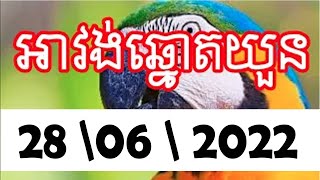 អាវង់ឆ្នោតយួន

28 \06 \ 2022